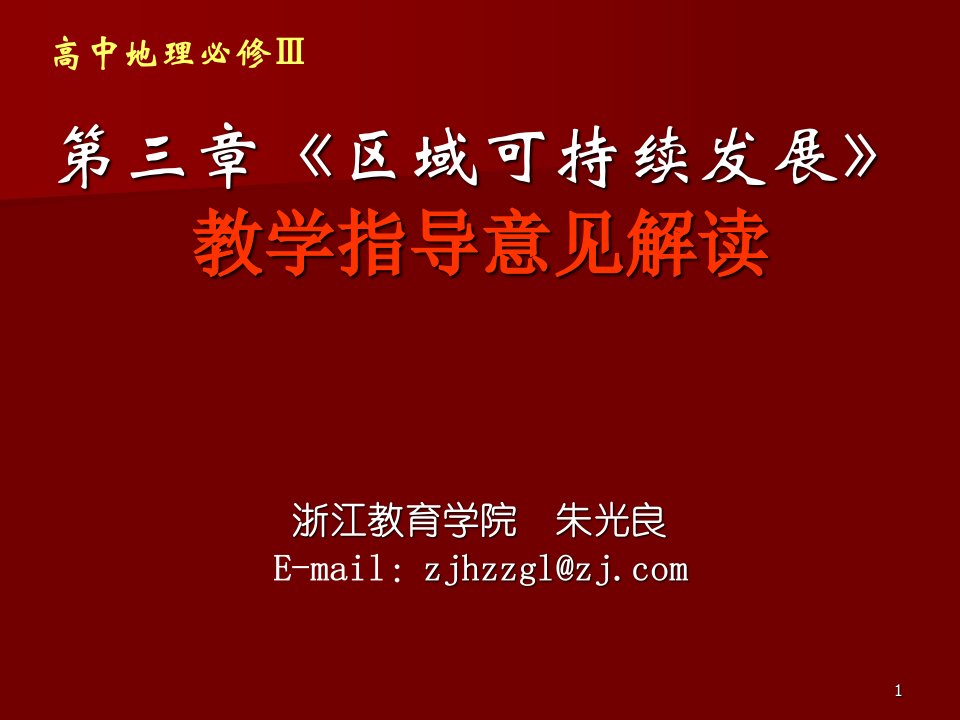 高中地理必修Ⅲ

第三章《区域可持续发展》
教学指导意见解读

浙江教育学院　朱光良
E-mail: zjhzzgl@zj.com

1